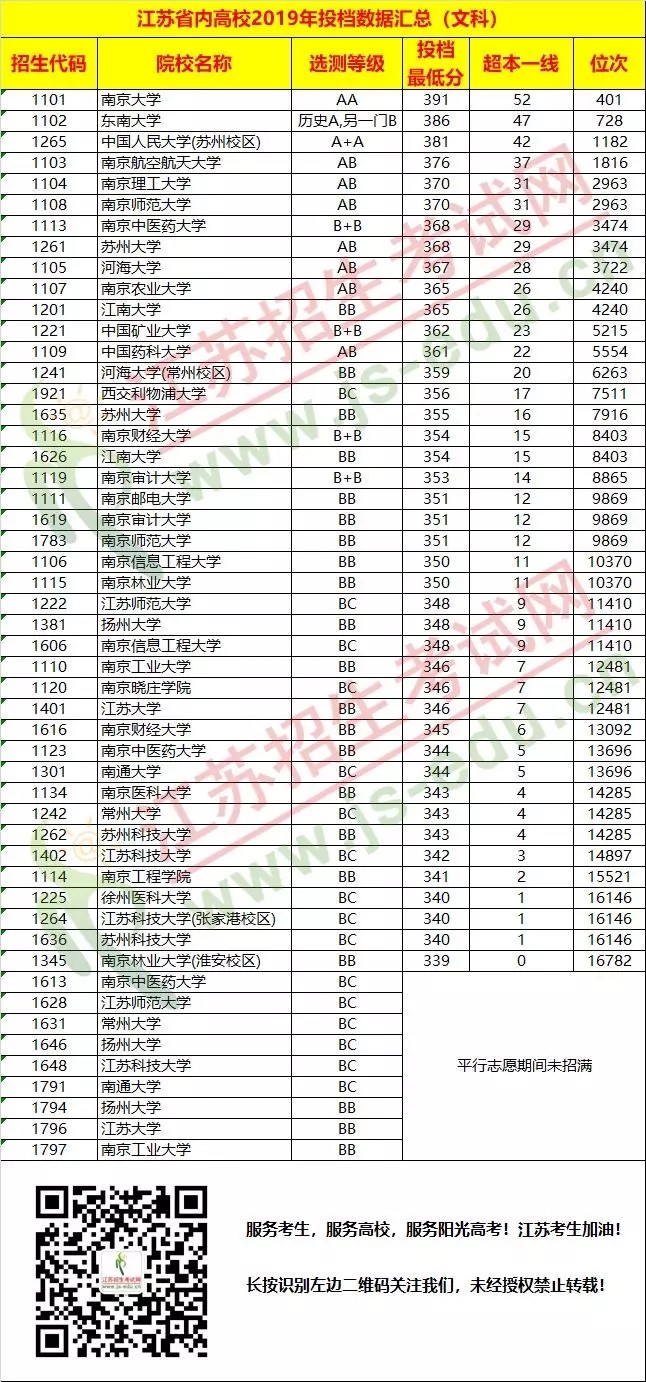 江苏省内高校2019年投档数据汇总（文科）

| 招生代码 | 院校名称 | 选测等级 | 投档最低分 | 超本一线 | 位次 |
|---|---|---|---|---|---|
| 1101 | 南京大学 | AA | 391 | 52 | 401 |
| 1102 | 东南大学 | 历史A,另一门B | 386 | 47 | 728 |
| 1265 | 中国人民大学(苏州校区) | A+A | 381 | 42 | 1182 |
| 1103 | 南京航空航天大学 | AB | 376 | 37 | 1816 |
| 1104 | 南京理工大学 | AB | 370 | 31 | 2963 |
| 1108 | 南京师范大学 | AB | 370 | 31 | 2963 |
| 1113 | 南京中医药大学 | B+B | 368 | 29 | 3474 |
| 1261 | 苏州大学 | AB | 368 | 29 | 3474 |
| 1105 | 河海大学 | AB | 367 | 28 | 3722 |
| 1107 | 南京农业大学 | AB | 365 | 26 | 4240 |
| 1201 | 江南大学 | BB | 365 | 26 | 4240 |
| 1221 | 中国矿业大学 | B+B | 362 | 23 | 5215 |
| 1109 | 中国药科大学 | AB | 361 | 22 | 5554 |
| 1241 | 河海大学(常州校区) | BB | 359 | 20 | 6263 |
| 1921 | 西交利物浦大学 | BC | 356 | 17 | 7511 |
| 1635 | 苏州大学 | BB | 355 | 16 | 7916 |
| 1116 | 南京财经大学 | B+B | 354 | 15 | 8403 |
| 1626 | 江南大学 | BB | 354 | 15 | 8403 |
| 1119 | 南京审计大学 | B+B | 353 | 14 | 8865 |
| 1111 | 南京邮电大学 | BB | 351 | 12 | 9869 |
| 1619 | 南京审计大学 | BB | 351 | 12 | 9869 |
| 1783 | 南京师范大学 | BB | 351 | 12 | 9869 |
| 1106 | 南京信息工程大学 | BB | 350 | 11 | 10370 |
| 1115 | 南京林业大学 | BB | 350 | 11 | 10370 |
| 1222 | 江苏师范大学 | BC | 348 | 9 | 11410 |
| 1381 | 扬州大学 | BB | 348 | 9 | 11410 |
| 1606 | 南京信息工程大学 | BC | 348 | 9 | 11410 |
| 1110 | 南京工业大学 | BB | 346 | 7 | 12481 |
| 1120 | 南京晓庄学院 | BC | 346 | 7 | 12481 |
| 1401 | 江苏大学 | BB | 346 | 7 | 12481 |
| 1616 | 南京财经大学 | BB | 345 | 6 | 13092 |
| 1123 | 南京中医药大学 | BB | 344 | 5 | 13696 |
| 1301 | 南通大学 | BC | 344 | 5 | 13696 |
| 1134 | 南京医科大学 | BB | 343 | 4 | 14285 |
| 1242 | 常州大学 | BC | 343 | 4 | 14285 |
| 1262 | 苏州科技大学 | BB | 343 | 4 | 14285 |
| 1402 | 江苏科技大学 | BC | 342 | 3 | 14897 |
| 1114 | 南京工程学院 | BB | 341 | 2 | 15521 |
| 1225 | 徐州医科大学 | BC | 340 | 1 | 16146 |
| 1264 | 江苏科技大学(张家港校区) | BC | 340 | 1 | 16146 |
| 1636 | 苏州科技大学 | BC | 340 | 1 | 16146 |
| 1345 | 南京林业大学(淮安校区) | BB | 339 | 0 | 16782 |
| 1613 | 南京中医药大学 | BC | 平行志愿期间未招满 | | |
| 1628 | 江苏师范大学 | BC | | | |
| 1631 | 常州大学 | BC | | | |
| 1646 | 扬州大学 | BC | | | |
| 1648 | 江苏科技大学 | BC | | | |
| 1791 | 南通大学 | BC | | | |
| 1794 | 扬州大学 | BB | | | |
| 1796 | 江苏大学 | BB | | | |
| 1797 | 南京工业大学 | BB | | | |

江苏招生考试网 www.js-edu.cn

服务考生，服务高校，服务阳光高考！江苏考生加油！

长按识别左边二维码关注我们，未经授权禁止转载！